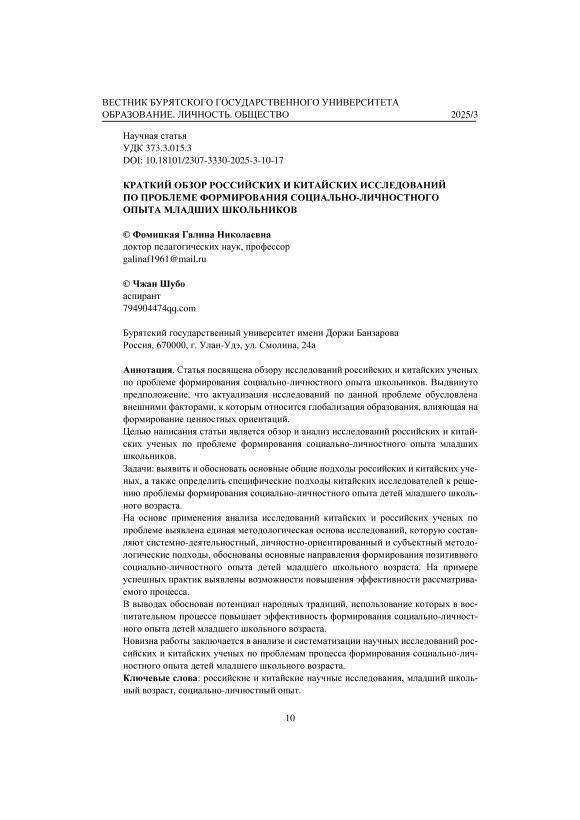 ВЕСТНИК БУРЯТСКОГО ГОСУДАРСТВЕННОГО УНИВЕРСИТЕТА
ОБРАЗОВАНИЕ. ЛИЧНОСТЬ. ОБЩЕСТВО 2025/3

Научная статья
УДК 373.3.015.3
DOI: 10.18101/2307-3330-2025-3-10-17

КРАТКИЙ ОБЗОР РОССИЙСКИХ И КИТАЙСКИХ ИССЛЕДОВАНИЙ ПО ПРОБЛЕМЕ ФОРМИРОВАНИЯ СОЦИАЛЬНО-ЛИЧНОСТНОГО ОПЫТА МЛАДШИХ ШКОЛЬНИКОВ

© Фомицкая Галина Николаевна
доктор педагогических наук, профессор
galinaf1961@mail.ru

© Чжан Шубо
аспирант
794904474qq.com

Бурятский государственный университет имени Доржи Банзарова
Россия, 670000, г. Улан-Удэ, ул. Смолина, 24а

Аннотация. Статья посвящена обзору исследований российских и китайских ученых по проблеме формирования социально-личностного опыта школьников. Выдвинуто предположение, что актуализация исследований по данной проблеме обусловлена внешними факторами, к которым относится глобализация образования, влияющая на формирование ценностных ориентаций.
Целью написания статьи является обзор и анализ исследований российских и китайских ученых по проблеме формирования социально-личностного опыта младших школьников.
Задачи: выявить и обосновать основные общие подходы российских и китайских ученых, а также определить специфические подходы китайских исследователей к решению проблемы формирования социально-личностного опыта детей младшего школьного возраста.
На основе применения анализа исследований китайских и российских ученых по проблеме выявлена единая методологическая основа исследований, которую составляют системно-деятельностный, личностно-ориентированный и субъектный методологические подходы, обоснованы основные направления формирования позитивного социально-личностного опыта детей младшего школьного возраста. На примере успешных практик выявлены возможности повышения эффективности рассматриваемого процесса.
В выводах обоснован потенциал народных традиций, использование которых в воспитательном процессе повышает эффективность формирования социально-личностного опыта детей младшего школьного возраста.
Новизна работы заключается в анализе и систематизации научных исследований российских и китайских ученых по проблемам процесса формирования социально-личностного опыта детей младшего школьного возраста.
Ключевые слова: российские и китайские научные исследования, младший школьный возраст, социально-личностный опыт.

10